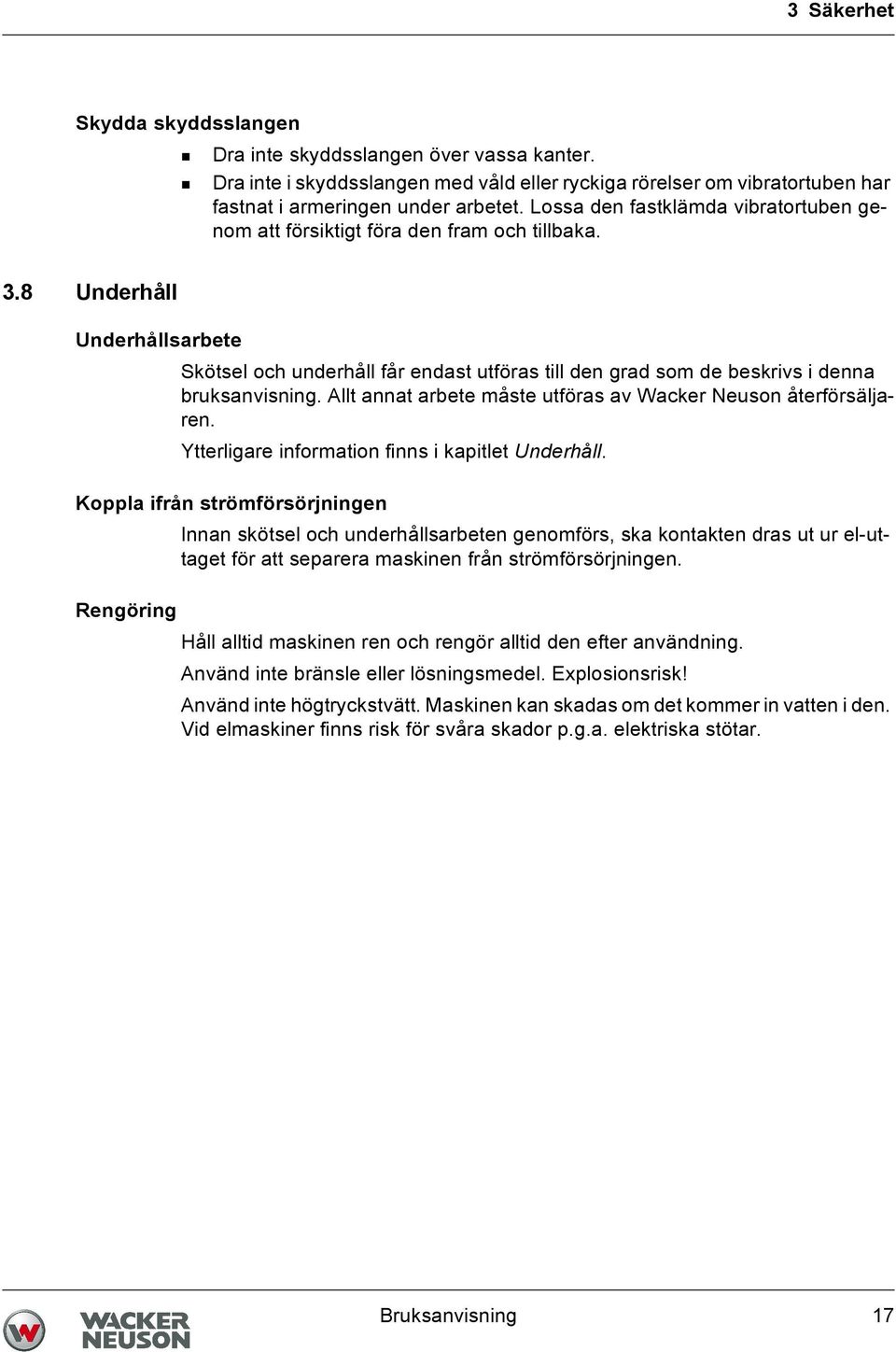 3 Säkerhet

Skydda skyddsslangen

- Dra inte skyddsslangen över vassa kanter.
- Dra inte i skyddsslangen med våld eller ryckiga rörelser om vibratortuben har fastnat i armeringen under arbetet. Lossa den fastklämda vibratortuben genom att försiktigt föra den fram och tillbaka.

3.8 Underhåll

Underhållsarbete

Skötsel och underhåll får endast utföras till den grad som de beskrivs i denna bruksanvisning. Allt annat arbete måste utföras av Wacker Neuson återförsäljaren.

Ytterligare information finns i kapitlet Underhåll.

Koppla ifrån strömförsörjningen

Innan skötsel och underhållsarbeten genomförs, ska kontakten dras ut ur el-uttaget för att separera maskinen från strömförsörjningen.

Rengöring

Håll alltid maskinen ren och rengör alltid den efter användning.

Använd inte bränsle eller lösningsmedel. Explosionsrisk!

Använd inte högtryckstvätt. Maskinen kan skadas om det kommer in vatten i den. Vid elmaskiner finns risk för svåra skador p.g.a. elektriska stötar.

WACKER NEUSON

Bruksanvisning 17